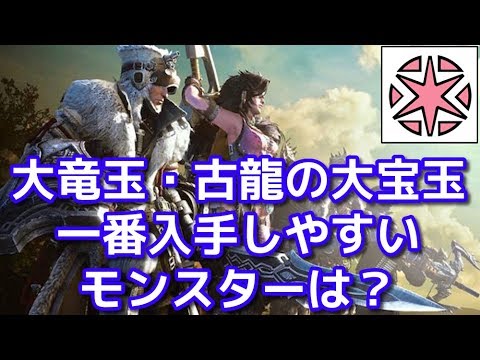 大竜玉・古龍の大宝玉
一番入手しやすい
モンスターは？